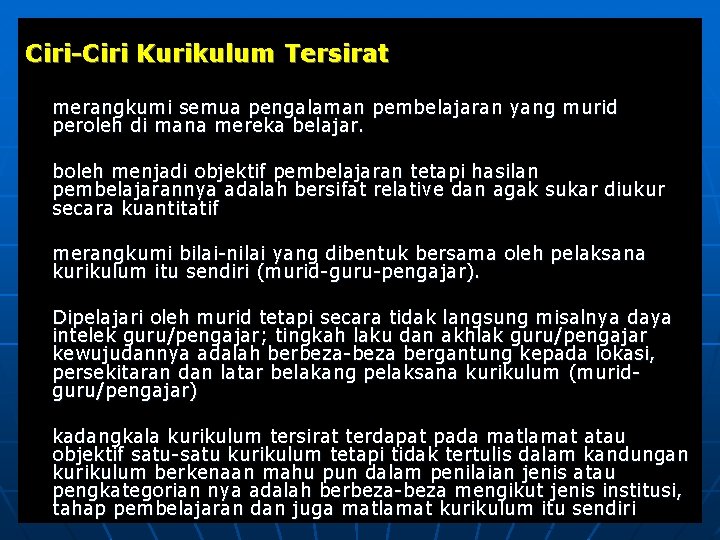 Ciri-Ciri Kurikulum Tersirat

merangkumi semua pengalaman pembelajaran yang murid peroleh di mana mereka belajar.

boleh menjadi objektif pembelajaran tetapi hasilan pembelajarannya adalah bersifat relative dan agak sukar diukur secara kuantitatif

merangkumi bilai-nilai yang dibentuk bersama oleh pelaksana kurikulum itu sendiri (murid-guru-pengajar).

Dipelajari oleh murid tetapi secara tidak langsung misalnya daya intelek guru/pengajar; tingkah laku dan akhlak guru/pengajar kewujudannya adalah berbeza-beza bergantung kepada lokasi, persekitaran dan latar belakang pelaksana kurikulum (murid-guru/pengajar)

kadangkala kurikulum tersirat terdapat pada matlamat atau objektif satu-satu kurikulum tetapi tidak tertulis dalam kandungan kurikulum berkenaan mahu pun dalam penilaian jenis atau pengkategorian nya adalah berbeza-beza mengikut jenis institusi, tahap pembelajaran dan juga matlamat kurikulum itu sendiri